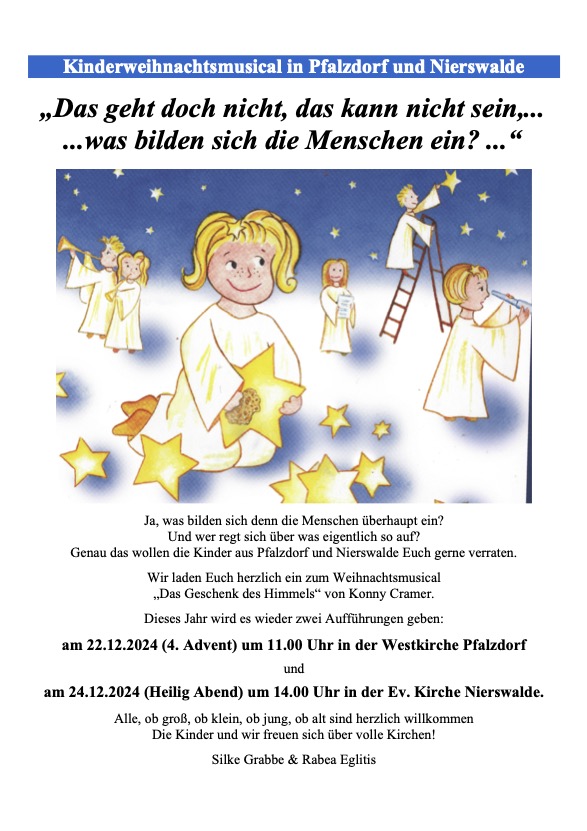 Kinderweihnachtsmusical in Pfalzdorf und Nierswalde

„Das geht doch nicht, das kann nicht sein,...
...was bilden sich die Menschen ein? ...“

Ja, was bilden sich denn die Menschen überhaupt ein?
Und wer regt sich über was eigentlich so auf?
Genau das wollen die Kinder aus Pfalzdorf und Nierswalde Euch gerne verraten.

Wir laden Euch herzlich ein zum Weihnachtsmusical
„Das Geschenk des Himmels“ von Konny Cramer.

Dieses Jahr wird es wieder zwei Aufführungen geben:

am 22.12.2024 (4. Advent) um 11.00 Uhr in der Westkirche Pfalzdorf

und

am 24.12.2024 (Heilig Abend) um 14.00 Uhr in der Ev. Kirche Nierswalde.

Alle, ob groß, ob klein, ob jung, ob alt sind herzlich willkommen
Die Kinder und wir freuen sich über volle Kirchen!

Silke Grabbe & Rabea Eglitis